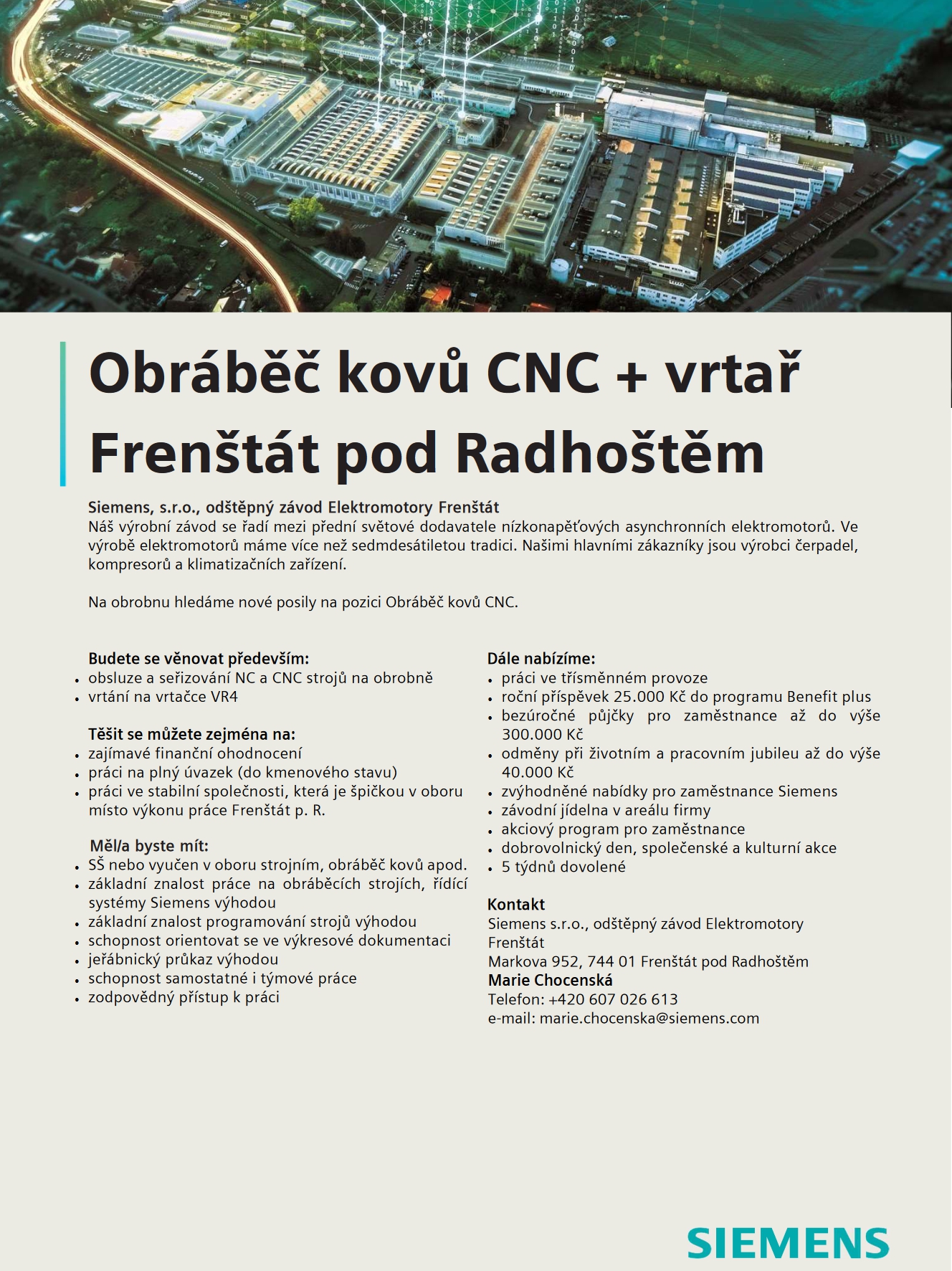 Obráběč kovů CNC + vrtař
Frenštát pod Radhoštěm

Siemens, s.r.o., odštěpný závod Elektromotory Frenštát
Náš výrobní závod se řadí mezi přední světové dodavatele nízkonapěťových asynchronních elektromotorů. Ve výrobě elektromotorů máme více než sedmdesátiletou tradici. Našimi hlavními zákazníky jsou výrobci čerpadel, kompresorů a klimatizačních zařízení.

Na obrobnu hledáme nové posily na pozici Obráběč kovů CNC.

Budete se věnovat především:
- obsluze a seřizování NC a CNC strojů na obrobně
- vrtání na vrtačce VR4

Těšit se můžete zejména na:
- zajímavé finanční ohodnocení
- práci na plný úvazek (do kmenového stavu)
- práci ve stabilní společnosti, která je špičkou v oboru místo výkonu práce Frenštát p. R.

Měl/a byste mít:
- SŠ nebo vyučen v oboru strojním, obráběč kovů apod.
- základní znalost práce na obráběcích strojích, řídící systémy Siemens výhodou
- základní znalost programování strojů výhodou
- schopnost orientovat se ve výkresové dokumentaci
- jeřábnický průkaz výhodou
- schopnost samostatné i týmové práce
- zodpovědný přístup k práci

Dále nabízíme:
- práci ve třísměnném provoze
- roční příspěvek 25.000 Kč do programu Benefit plus
- bezúročné půjčky pro zaměstnance až do výše 300.000 Kč
- odměny při životním a pracovním jubileu až do výše 40.000 Kč
- zvýhodněné nabídky pro zaměstnance Siemens
- závodní jídelna v areálu firmy
- akciový program pro zaměstnance
- dobrovolnický den, společenské a kulturní akce
- 5 týdnů dovolené

Kontakt
Siemens s.r.o., odštěpný závod Elektromotory Frenštát
Markova 952, 744 01 Frenštát pod Radhoštěm
Marie Chocenská
Telefon: +420 607 026 613
e-mail: marie.chocenska@siemens.com

SIEMENS